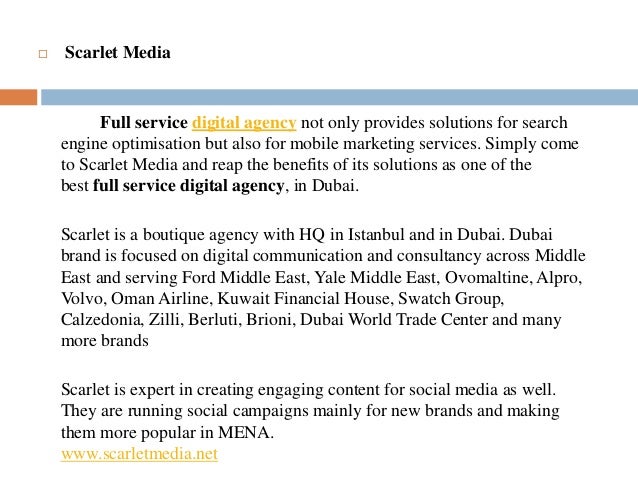 Scarlet Media

Full service digital agency not only provides solutions for search engine optimisation but also for mobile marketing services. Simply come to Scarlet Media and reap the benefits of its solutions as one of the best full service digital agency, in Dubai.

Scarlet is a boutique agency with HQ in Istanbul and in Dubai. Dubai brand is focused on digital communication and consultancy across Middle East and serving Ford Middle East, Yale Middle East, Ovomaltine, Alpro, Volvo, Oman Airline, Kuwait Financial House, Swatch Group, Calzedonia, Zilli, Berluti, Brioni, Dubai World Trade Center and many more brands

Scarlet is expert in creating engaging content for social media as well. They are running social campaigns mainly for new brands and making them more popular in MENA.
www.scarletmedia.net